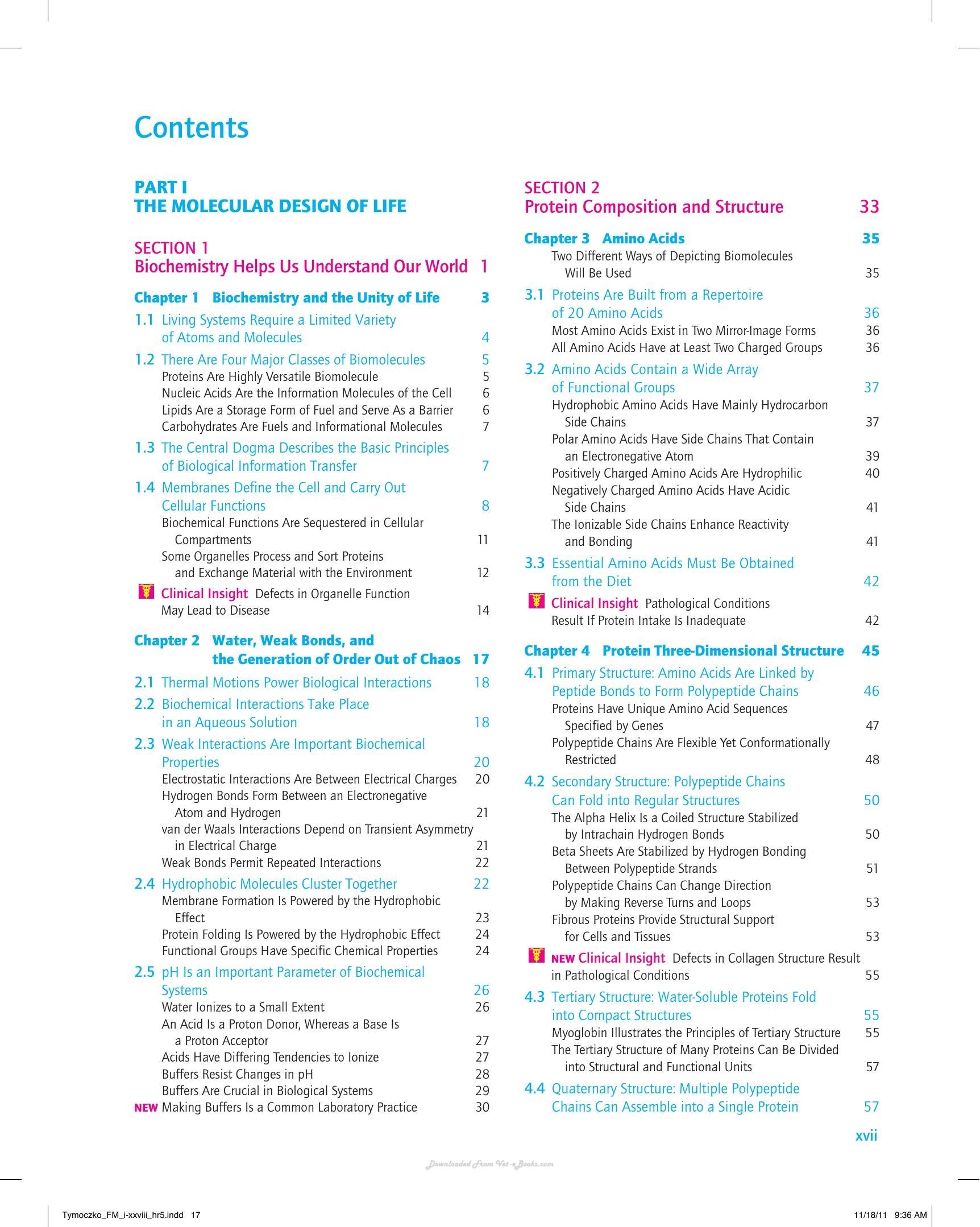 Contents

PART I
THE MOLECULAR DESIGN OF LIFE

SECTION 1
Biochemistry Helps Us Understand Our World 1

Chapter 1 Biochemistry and the Unity of Life 3

1.1 Living Systems Require a Limited Variety of Atoms and Molecules 4

1.2 There Are Four Major Classes of Biomolecules 5
Proteins Are Highly Versatile Biomolecule 5
Nucleic Acids Are the Information Molecules of the Cell 6
Lipids Are a Storage Form of Fuel and Serve As a Barrier 6
Carbohydrates Are Fuels and Informational Molecules 7

1.3 The Central Dogma Describes the Basic Principles of Biological Information Transfer 7

1.4 Membranes Define the Cell and Carry Out Cellular Functions 8
Biochemical Functions Are Sequestered in Cellular Compartments 11
Some Organelles Process and Sort Proteins and Exchange Material with the Environment 12
Clinical Insight Defects in Organelle Function May Lead to Disease 14

Chapter 2 Water, Weak Bonds, and the Generation of Order Out of Chaos 17

2.1 Thermal Motions Power Biological Interactions 18

2.2 Biochemical Interactions Take Place in an Aqueous Solution 18

2.3 Weak Interactions Are Important Biochemical Properties 20
Electrostatic Interactions Are Between Electrical Charges 20
Hydrogen Bonds Form Between an Electronegative Atom and Hydrogen 21
van der Waals Interactions Depend on Transient Asymmetry in Electrical Charge 21
Weak Bonds Permit Repeated Interactions 22

2.4 Hydrophobic Molecules Cluster Together 22
Membrane Formation Is Powered by the Hydrophobic Effect 23
Protein Folding Is Powered by the Hydrophobic Effect 24
Functional Groups Have Specific Chemical Properties 24

2.5 pH Is an Important Parameter of Biochemical Systems 26
Water Ionizes to a Small Extent 26
An Acid Is a Proton Donor, Whereas a Base Is a Proton Acceptor 27
Acids Have Differing Tendencies to Ionize 27
Buffers Resist Changes in pH 28
Buffers Are Crucial in Biological Systems 29
NEW Making Buffers Is a Common Laboratory Practice 30

SECTION 2
Protein Composition and Structure 33

Chapter 3 Amino Acids 35
Two Different Ways of Depicting Biomolecules Will Be Used 35

3.1 Proteins Are Built from a Repertoire of 20 Amino Acids 36
Most Amino Acids Exist in Two Mirror-Image Forms 36
All Amino Acids Have at Least Two Charged Groups 36

3.2 Amino Acids Contain a Wide Array of Functional Groups 37
Hydrophobic Amino Acids Have Mainly Hydrocarbon Side Chains 37
Polar Amino Acids Have Side Chains That Contain an Electronegative Atom 39
Positively Charged Amino Acids Are Hydrophilic 40
Negatively Charged Amino Acids Have Acidic Side Chains 41
The Ionizable Side Chains Enhance Reactivity and Bonding 41

3.3 Essential Amino Acids Must Be Obtained from the Diet 42
Clinical Insight Pathological Conditions Result If Protein Intake Is Inadequate 42

Chapter 4 Protein Three-Dimensional Structure 45

4.1 Primary Structure: Amino Acids Are Linked by Peptide Bonds to Form Polypeptide Chains 46
Proteins Have Unique Amino Acid Sequences Specified by Genes 47
Polypeptide Chains Are Flexible Yet Conformationally Restricted 48

4.2 Secondary Structure: Polypeptide Chains Can Fold into Regular Structures 50
The Alpha Helix Is a Coiled Structure Stabilized by Intrachain Hydrogen Bonds 50
Beta Sheets Are Stabilized by Hydrogen Bonding Between Polypeptide Strands 51
Polypeptide Chains Can Change Direction by Making Reverse Turns and Loops 53
Fibrous Proteins Provide Structural Support for Cells and Tissues 53
NEW Clinical Insight Defects in Collagen Structure Result in Pathological Conditions 55

4.3 Tertiary Structure: Water-Soluble Proteins Fold into Compact Structures 55
Myoglobin Illustrates the Principles of Tertiary Structure 55
The Tertiary Structure of Many Proteins Can Be Divided into Structural and Functional Units 57

4.4 Quaternary Structure: Multiple Polypeptide Chains Can Assemble into a Single Protein 57

xvii

Tymoczko_FM_i-xxviii_hr5.indd 17 11/18/11 9:36 AM

Downloaded From Vet-eBooks.com